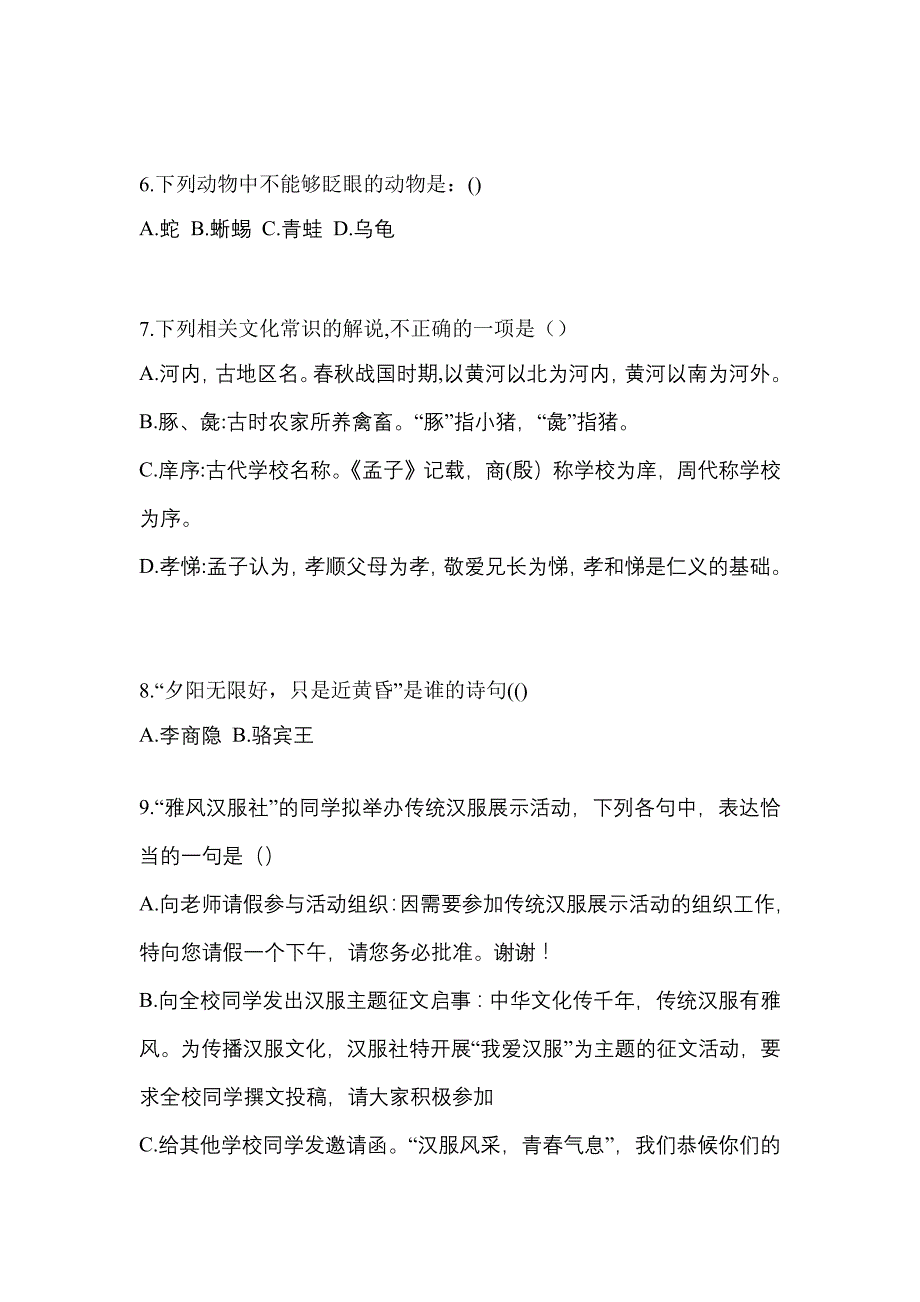 6.下列动物中不能够眨眼的动物是：()

A.蛇 B.蜥蜴 C.青蛙 D.乌龟

7.下列相关文化常识的解说,不正确的一项是（）

A.河内，古地区名。春秋战国时期,以黄河以北为河内，黄河以南为河外。

B.豚、彘:古时农家所养禽畜。“豚”指小猪，“彘”指猪。

C.庠序:古代学校名称。《孟子》记载，商(殷）称学校为庠，周代称学校为序。

D.孝悌:孟子认为，孝顺父母为孝，敬爱兄长为悌，孝和悌是仁义的基础。

8.“夕阳无限好，只是近黄昏”是谁的诗句(()

A.李商隐 B.骆宾王

9.“雅风汉服社”的同学拟举办传统汉服展示活动，下列各句中，表达恰当的一句是（）

A.向老师请假参与活动组织：因需要参加传统汉服展示活动的组织工作，特向您请假一个下午，请您务必批准。谢谢！

B.向全校同学发出汉服主题征文启事：中华文化传千年，传统汉服有雅风。为传播汉服文化，汉服社特开展“我爱汉服”为主题的征文活动，要求全校同学撰文投稿，请大家积极参加

C.给其他学校同学发邀请函。“汉服风采，青春气息”，我们恭候你们的